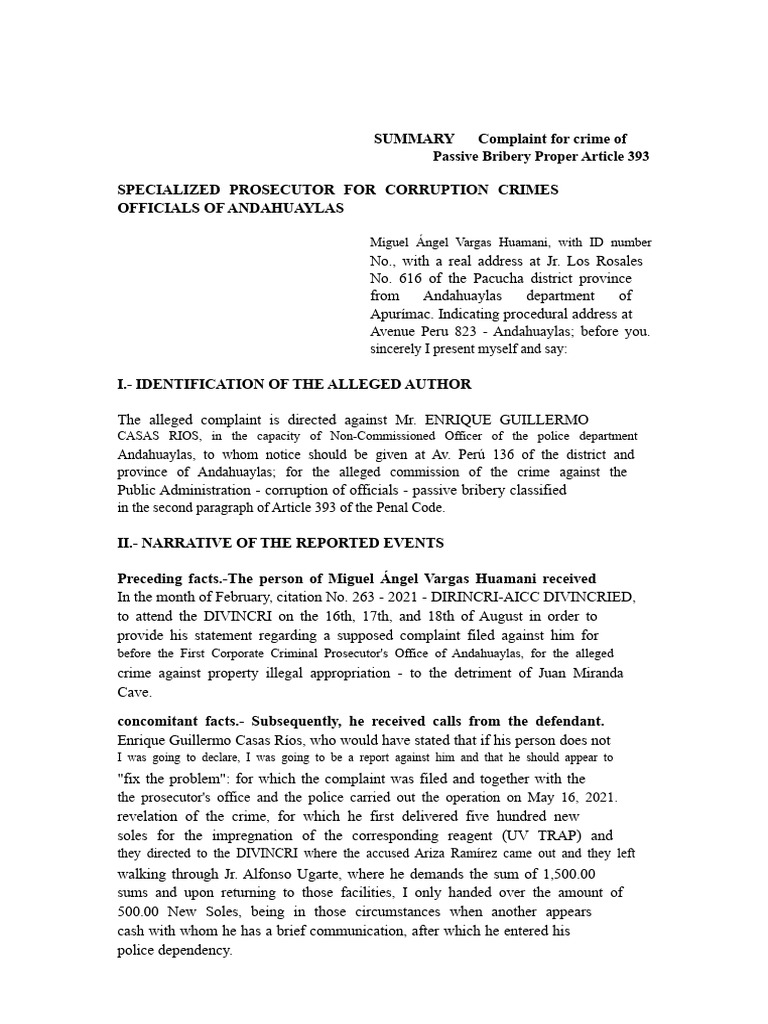 SUMMARY Complaint for crime of Passive Bribery Proper Article 393

SPECIALIZED PROSECUTOR FOR CORRUPTION CRIMES OFFICIALS OF ANDAHUAYLAS

Miguel Ángel Vargas Huamani, with ID number No., with a real address at Jr. Los Rosales No. 616 of the Pacucha district province from Andahuaylas department of Apurímac. Indicating procedural address at Avenue Peru 823 - Andahuaylas; before you. sincerely I present myself and say:

I.- IDENTIFICATION OF THE ALLEGED AUTHOR

The alleged complaint is directed against Mr. ENRIQUE GUILLERMO CASAS RIOS, in the capacity of Non-Commissioned Officer of the police department Andahuaylas, to whom notice should be given at Av. Perú 136 of the district and province of Andahuaylas; for the alleged commission of the crime against the Public Administration - corruption of officials - passive bribery classified in the second paragraph of Article 393 of the Penal Code.

II.- NARRATIVE OF THE REPORTED EVENTS

Preceding facts.-The person of Miguel Ángel Vargas Huamani received In the month of February, citation No. 263 - 2021 - DIRINCRI-AICC DIVINCRIED, to attend the DIVINCRI on the 16th, 17th, and 18th of August in order to provide his statement regarding a supposed complaint filed against him for before the First Corporate Criminal Prosecutor's Office of Andahuaylas, for the alleged crime against property illegal appropriation - to the detriment of Juan Miranda Cave.

concomitant facts.- Subsequently, he received calls from the defendant. Enrique Guillermo Casas Ríos, who would have stated that if his person does not I was going to declare, I was going to be a report against him and that he should appear to "fix the problem": for which the complaint was filed and together with the the prosecutor's office and the police carried out the operation on May 16, 2021. revelation of the crime, for which he first delivered five hundred new soles for the impregnation of the corresponding reagent (UV TRAP) and they directed to the DIVINCRI where the accused Ariza Ramírez came out and they left walking through Jr. Alfonso Ugarte, where he demands the sum of 1,500.00 sums and upon returning to those facilities, I only handed over the amount of 500.00 New Soles, being in those circumstances when another appears cash with whom he has a brief communication, after which he entered his police dependency.